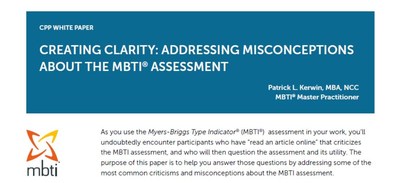 CPP WHITE PAPER

CREATING CLARITY: ADDRESSING MISCONCEPTIONS ABOUT THE MBTI® ASSESSMENT

Patrick L. Kerwin, MBA, NCC
MBTI® Master Practitioner

mbti

As you use the Myers-Briggs Type Indicator® (MBTI®) assessment in your work, you'll undoubtedly encounter participants who have "read an article online" that criticizes the MBTI assessment, and who will then question the assessment and its utility. The purpose of this paper is to help you answer those questions by addressing some of the most common criticisms and misconceptions about the MBTI assessment.